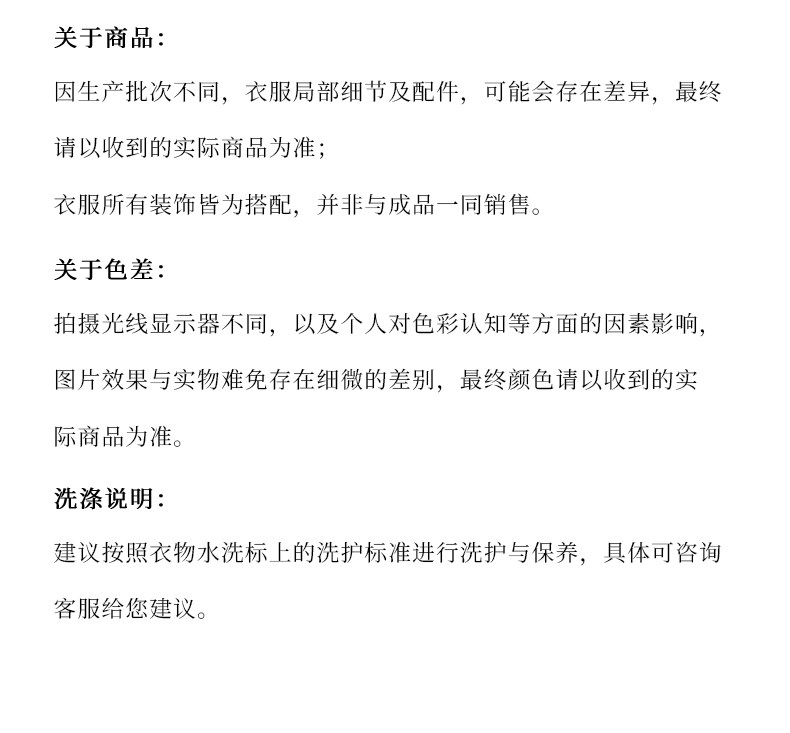 关于商品：

因生产批次不同，衣服局部细节及配件，可能会存在差异，最终请以收到的实际商品为准；

衣服所有装饰皆为搭配，并非与成品一同销售。

关于色差：

拍摄光线显示器不同，以及个人对色彩认知等方面的因素影响，图片效果与实物难免存在细微的差别，最终颜色请以收到的实际商品为准。

洗涤说明：

建议按照衣物水洗标上的洗护标准进行洗护与保养，具体可咨询客服给您建议。